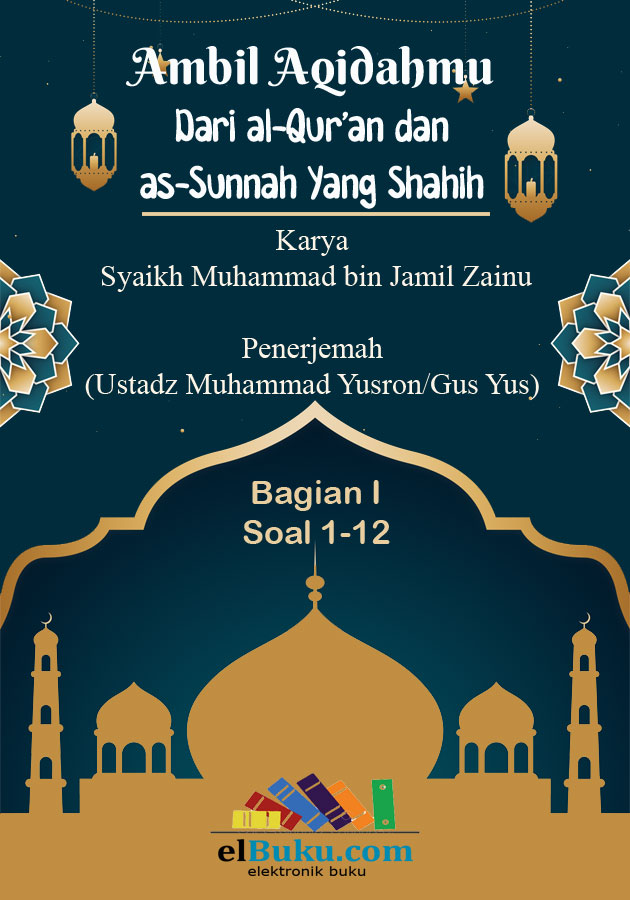 Ambil Aqidahmu
Dari al-Qur'an dan
as-Sunnah Yang Shahih

Karya
Syaikh Muhammad bin Jamil Zainu

Penerjemah
(Ustadz Muhammad Yusron/Gus Yus)

Bagian I
Soal 1-12

elBuku.com
elektronik buku